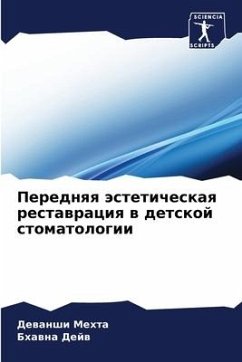 SCIENCIA SCRIPTS

Передняя эстетическая реставрация в детской стоматологии

Деванши Мехта
Бхавна Дейв